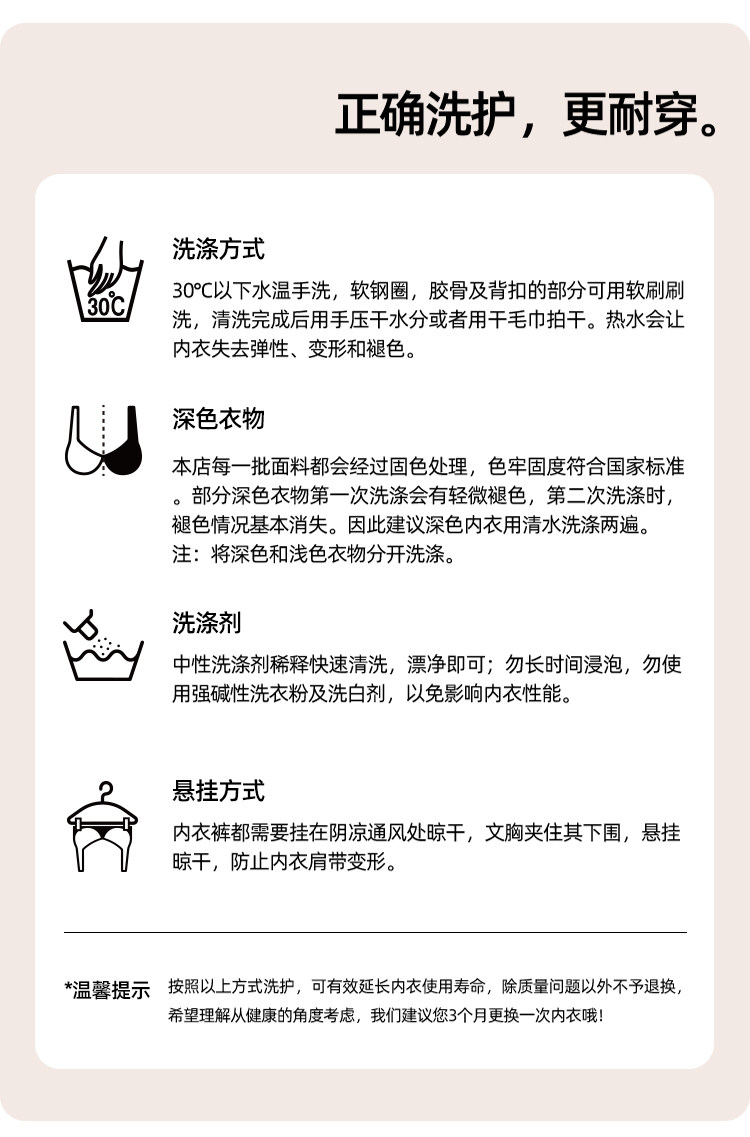 正确洗护，更耐穿。

30℃

洗涤方式

30℃以下水温手洗，软钢圈，胶骨及背扣的部分可用软刷刷洗，清洗完成后用手压干水分或者用干毛巾拍干。热水会让内衣失去弹性、变形和褪色。

深色衣物

本店每一批面料都会经过固色处理，色牢固度符合国家标准。部分深色衣物第一次洗涤会有轻微褪色，第二次洗涤时，褪色情况基本消失。因此建议深色内衣用清水洗涤两遍。
注：将深色和浅色衣物分开洗涤。

洗涤剂

中性洗涤剂稀释快速清洗，漂净即可；勿长时间浸泡，勿使用强碱性洗衣粉及洗白剂，以免影响内衣性能。

悬挂方式

内衣裤都需要挂在阴凉通风处晾干，文胸夹住其下围，悬挂晾干，防止内衣肩带变形。

*温馨提示

按照以上方式洗护，可有效延长内衣使用寿命，除质量问题以外不予退换，希望理解从健康的角度考虑，我们建议您3个月更换一次内衣哦！